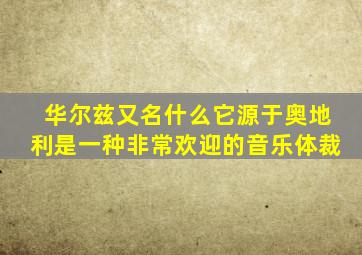 华尔兹又名什么它源于奥地利是一种非常欢迎的音乐体裁